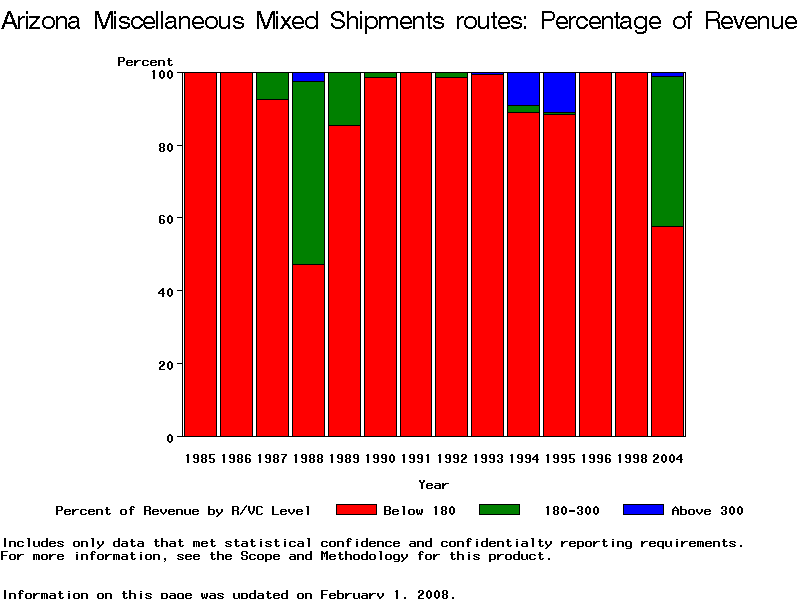 Arizona Miscellaneous Mixed Shipments routes: Percentage of Revenue

Percent

100
80
60
40
20
0

1985 1986 1987 1988 1989 1990 1991 1992 1993 1994 1995 1996 1998 2004

Year

Percent of Revenue by R/VC Level Below 180 180-300 Above 300

Includes only data that met statistical confidence and confidentialty reporting requirements.
For more information, see the Scope and Methodology for this product.

Information on this page was updated on February 1, 2008.